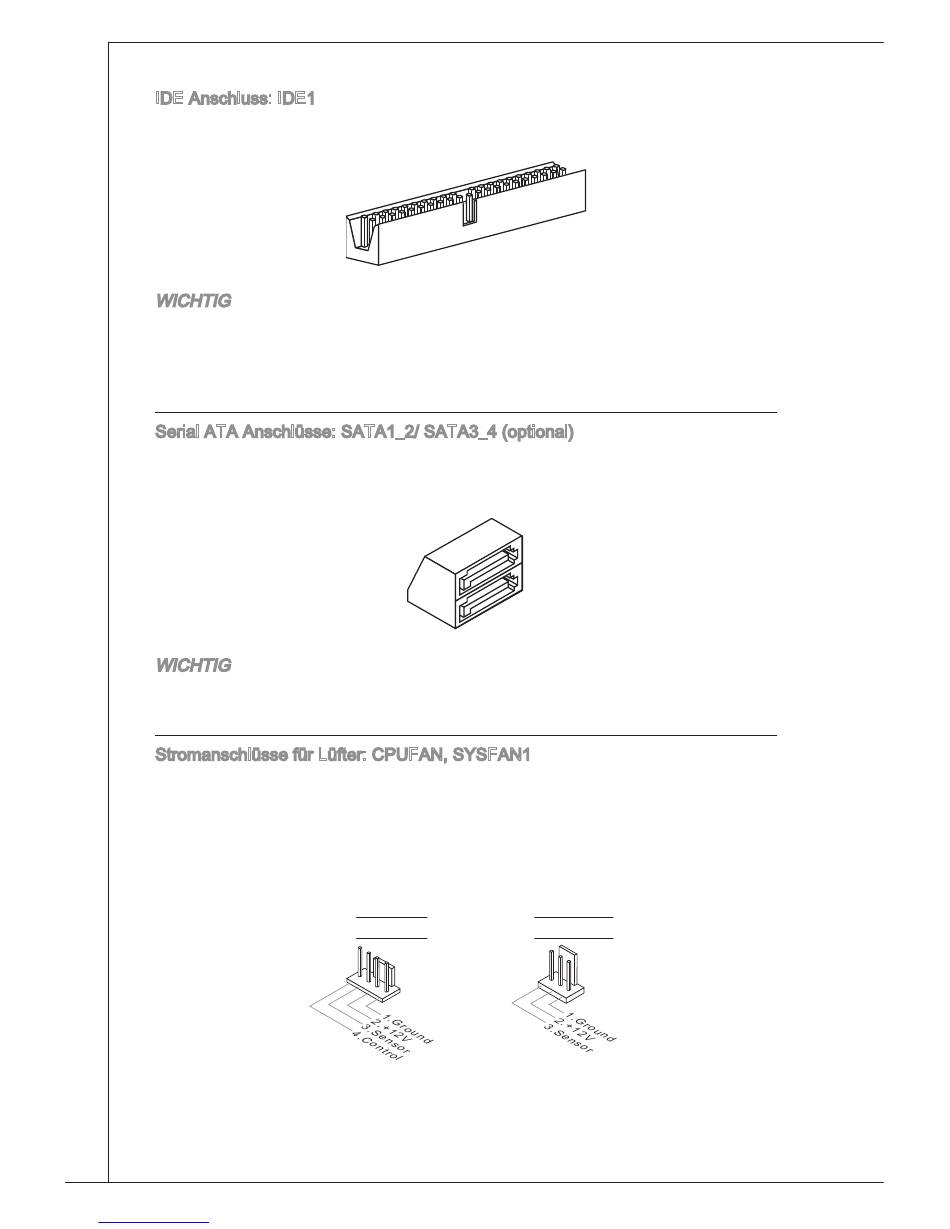 IDE Anschluss: IDE1

WICHTIG

Serial ATA Anschlüsse: SATA1_2/ SATA3_4 (optional)

WICHTIG

Stromanschlüsse für Lüfter: CPUFAN, SYSFAN1

1.Ground
2.+12V
3.Sensor
4.Control

1.Ground
2.+12V
3.Sensor